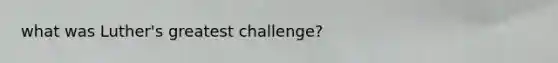 what was Luther's greatest challenge?